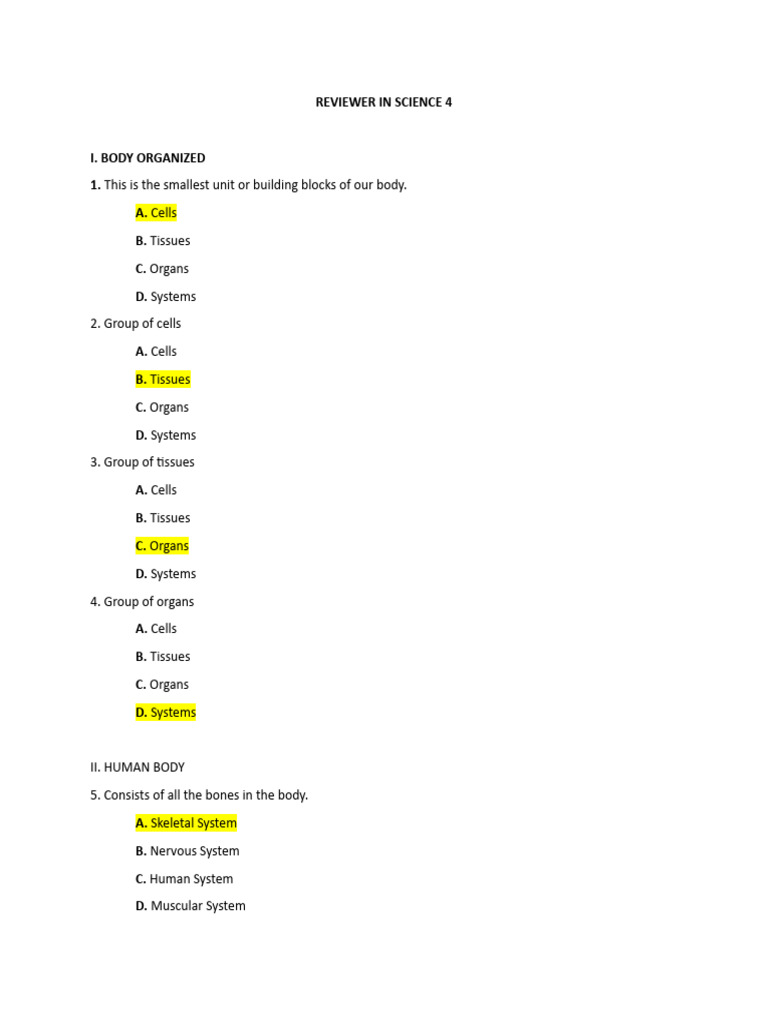 REVIEWER IN SCIENCE 4

I. BODY ORGANIZED

1. This is the smallest unit or building blocks of our body.

A. Cells

B. Tissues

C. Organs

D. Systems

2. Group of cells

A. Cells

B. Tissues

C. Organs

D. Systems

3. Group of tissues

A. Cells

B. Tissues

C. Organs

D. Systems

4. Group of organs

A. Cells

B. Tissues

C. Organs

D. Systems

II. HUMAN BODY

5. Consists of all the bones in the body.

A. Skeletal System

B. Nervous System

C. Human System

D. Muscular System